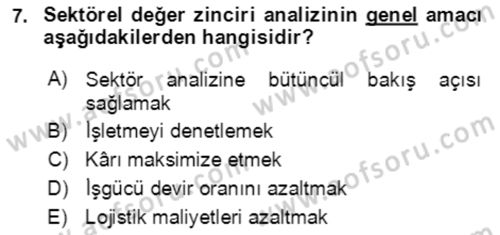 7. Sektörel değer zinciri analizinin genel amacı aşağıdakilerden hangisidir?

A) Sektör analizine bütüncül bakış açısı sağlamak
B) İşletmeyi denetlemek
C) Kârı maksimize etmek
D) İşgücü devir oranını azaltmak
E) Lojistik maliyetleri azaltmak

www.aofsoru.com
www.aofsoru.com
www.aofsoru.com